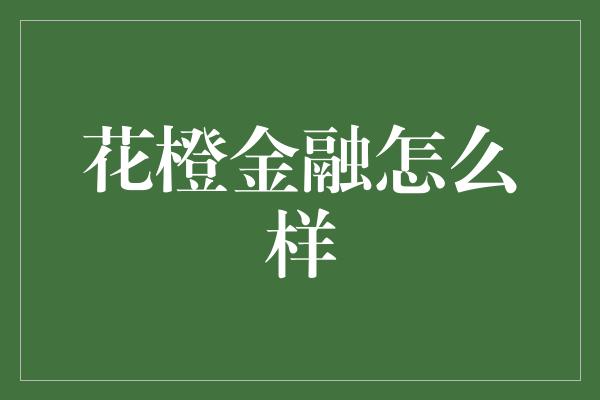 花橙金融怎么样